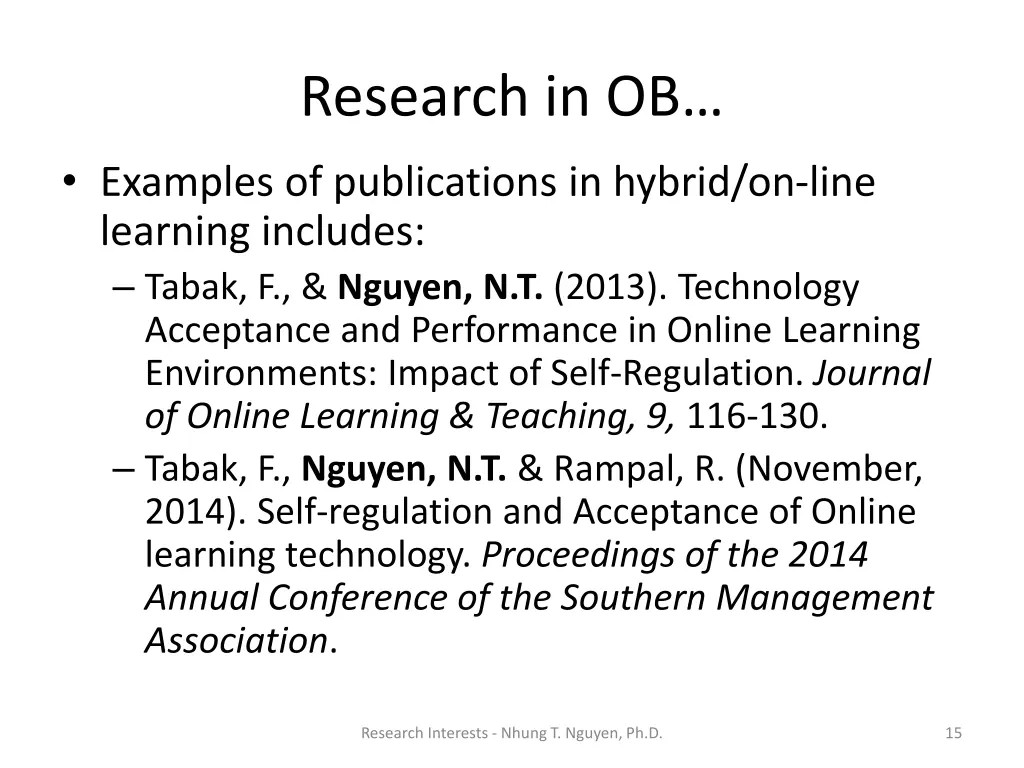 Research in OB…

• Examples of publications in hybrid/on-line learning includes:
– Tabak, F., & Nguyen, N.T. (2013). Technology Acceptance and Performance in Online Learning Environments: Impact of Self-Regulation. Journal of Online Learning & Teaching, 9, 116-130.
– Tabak, F., Nguyen, N.T. & Rampal, R. (November, 2014). Self-regulation and Acceptance of Online learning technology. Proceedings of the 2014 Annual Conference of the Southern Management Association.

Research Interests - Nhung T. Nguyen, Ph.D.

15